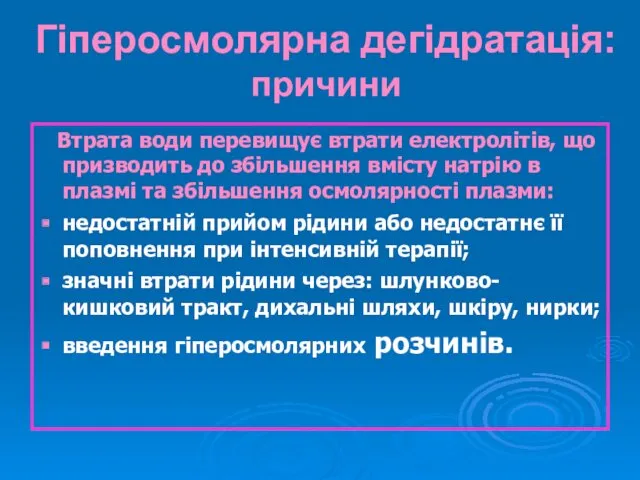 Гіперосмолярна дегідратація: причини

Втрата води перевищує втрати електролітів, що призводить до збільшення вмісту натрію в плазмі та збільшення осмолярності плазми:

- недостатній прийом рідини або недостатнє її поповнення при інтенсивній терапії;
- значні втрати рідини через: шлунково-кишковий тракт, дихальні шляхи, шкіру, нирки;
- введення гіперосмолярних розчинів.